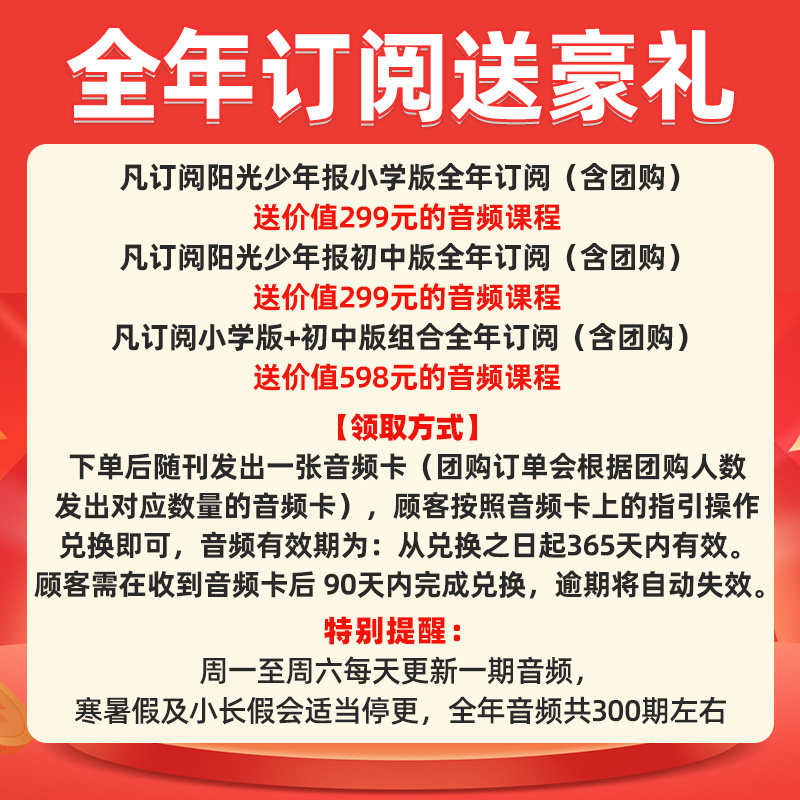 全年订阅送豪礼

凡订阅阳光少年报小学版全年订阅（含团购）
送价值299元的音频课程
凡订阅阳光少年报初中版全年订阅（含团购）
送价值299元的音频课程
凡订阅小学版+初中版组合全年订阅（含团购）
送价值598元的音频课程

【领取方式】

下单后随刊发出一张音频卡（团购订单会根据团购人数发出对应数量的音频卡），顾客按照音频卡上的指引操作兑换即可，音频有效期为：从兑换之日起365天内有效。顾客需在收到音频卡后90天内完成兑换，逾期将自动失效。

特别提醒：

周一至周六每天更新一期音频，
寒暑假及小长假会适当停更，全年音频共300期左右